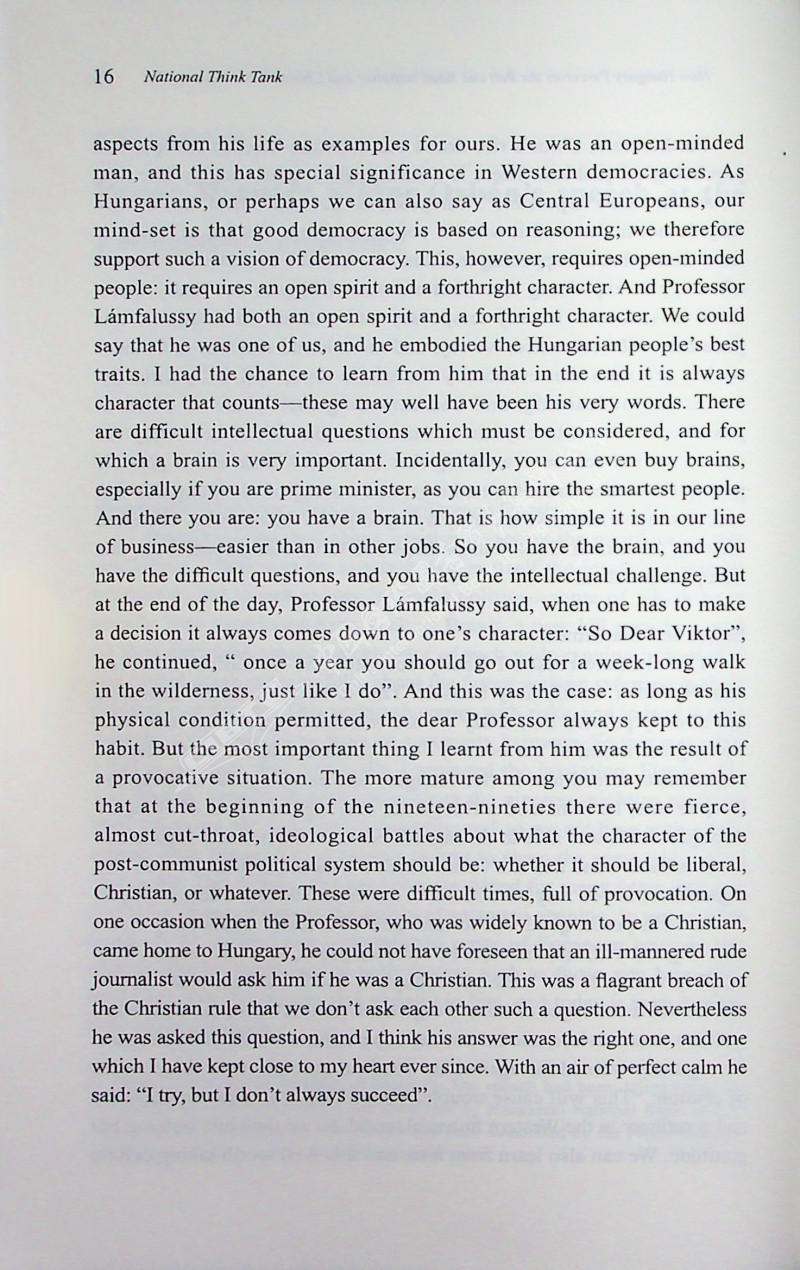 16 National Think Tank

aspects from his life as examples for ours. He was an open-minded man, and this has special significance in Western democracies. As Hungarians, or perhaps we can also say as Central Europeans, our mind-set is that good democracy is based on reasoning; we therefore support such a vision of democracy. This, however, requires open-minded people: it requires an open spirit and a forthright character. And Professor Lámfalussy had both an open spirit and a forthright character. We could say that he was one of us, and he embodied the Hungarian people's best traits. I had the chance to learn from him that in the end it is always character that counts—these may well have been his very words. There are difficult intellectual questions which must be considered, and for which a brain is very important. Incidentally, you can even buy brains, especially if you are prime minister, as you can hire the smartest people. And there you are: you have a brain. That is how simple it is in our line of business—easier than in other jobs. So you have the brain, and you have the difficult questions, and you have the intellectual challenge. But at the end of the day, Professor Lámfalussy said, when one has to make a decision it always comes down to one's character: "So Dear Viktor", he continued, " once a year you should go out for a week-long walk in the wilderness, just like I do". And this was the case: as long as his physical condition permitted, the dear Professor always kept to this habit. But the most important thing I learnt from him was the result of a provocative situation. The more mature among you may remember that at the beginning of the nineteen-nineties there were fierce, almost cut-throat, ideological battles about what the character of the post-communist political system should be: whether it should be liberal, Christian, or whatever. These were difficult times, full of provocation. On one occasion when the Professor, who was widely known to be a Christian, came home to Hungary, he could not have foreseen that an ill-mannered rude journalist would ask him if he was a Christian. This was a flagrant breach of the Christian rule that we don't ask each other such a question. Nevertheless he was asked this question, and I think his answer was the right one, and one which I have kept close to my heart ever since. With an air of perfect calm he said: "I try, but I don't always succeed".